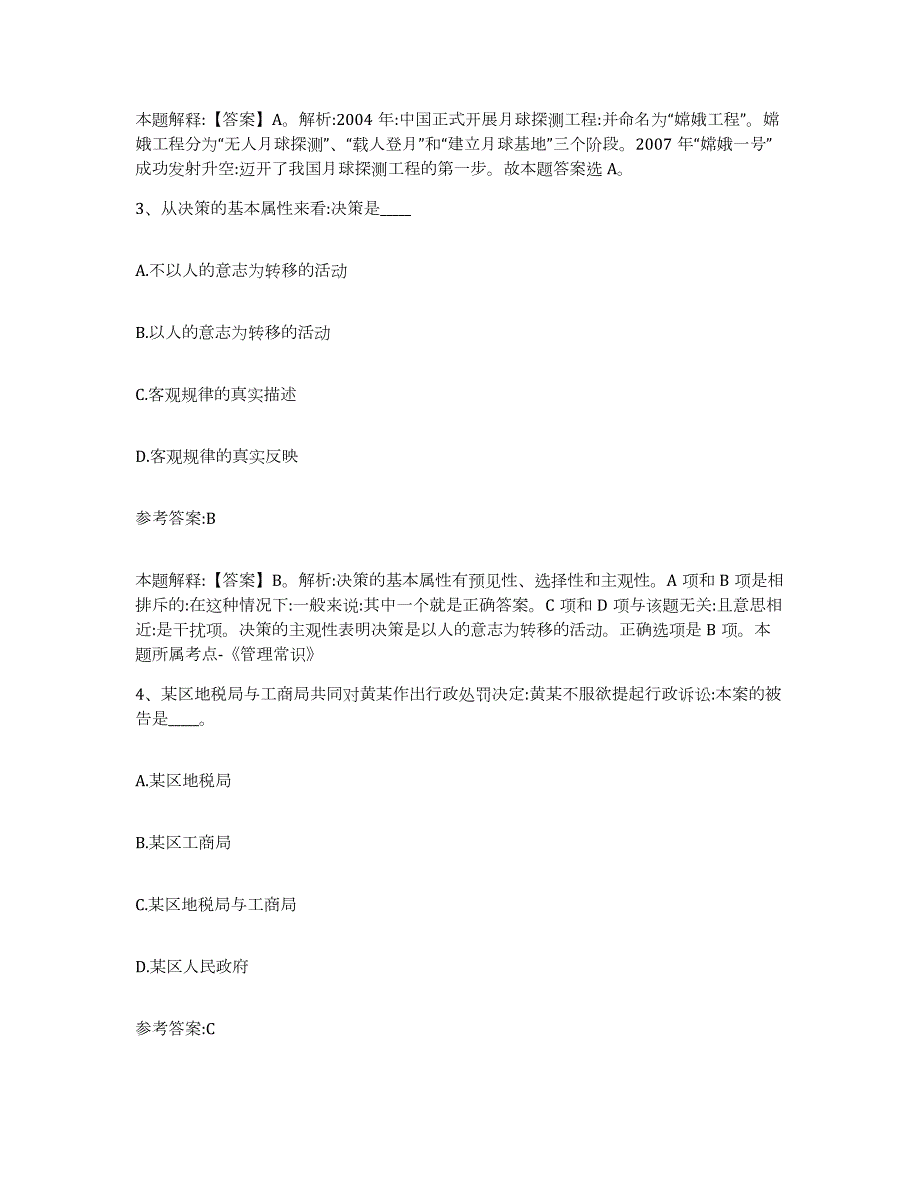 本题解释:【答案】A。解析:2004 年:中国正式开展月球探测工程:并命名为“嫦娥工程”。嫦娥工程分为“无人月球探测”、“载人登月”和“建立月球基地”三个阶段。2007 年“嫦娥一号”成功发射升空:迈开了我国月球探测工程的第一步。故本题答案选 A。

3、从决策的基本属性来看:决策是____

A.不以人的意志为转移的活动

B.以人的意志为转移的活动

C.客观规律的真实描述

D.客观规律的真实反映

参考答案:B

本题解释:【答案】B。解析:决策的基本属性有预见性、选择性和主观性。A 项和 B 项是相排斥的:在这种情况下:一般来说:其中一个就是正确答案。C 项和 D 项与该题无关:且意思相近:是干扰项。决策的主观性表明决策是以人的意志为转移的活动。正确选项是 B 项。本题所属考点-《管理常识》

4、某区地税局与工商局共同对黄某作出行政处罚决定:黄某不服欲提起行政诉讼:本案的被告是____。

A.某区地税局

B.某区工商局

C.某区地税局与工商局

D.某区人民政府

参考答案:C